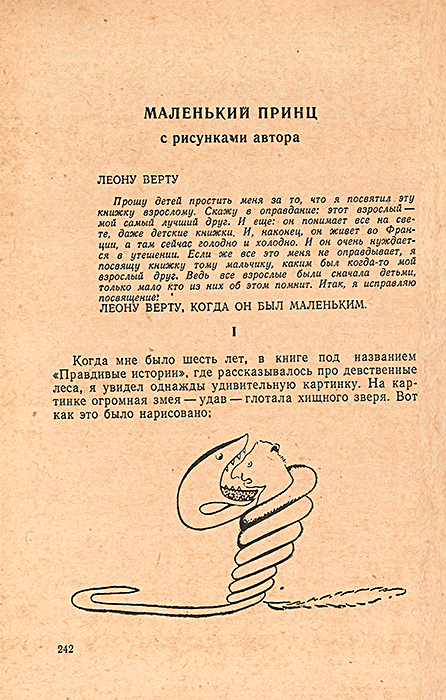 МАЛЕНЬКИЙ ПРИНЦ
с рисунками автора

ЛЕОНУ ВЕРТУ

Прошу детей простить меня за то, что я посвятил эту книжку взрослому. Скажу в оправдание: этот взрослый — мой самый лучший друг. И еще: он понимает все на свете, даже детские книжки. И, наконец, он живет во Франции, а там сейчас голодно и холодно. И он очень нуждается в утешении. Если же все это меня не оправдывает, я посвящу книжку тому мальчику, каким был когда-то мой взрослый друг. Ведь все взрослые были сначала детьми, только мало кто из них об этом помнит. Итак, я исправляю посвящение:
ЛЕОНУ ВЕРТУ, КОГДА ОН БЫЛ МАЛЕНЬКИМ.

I

Когда мне было шесть лет, в книге под названием «Правдивые истории», где рассказывалось про девственные леса, я увидел однажды удивительную картинку. На картинке огромная змея — удав — глотала хищного зверя. Вот как это было нарисовано:

242